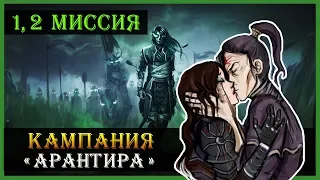 1, 2 МИССИЯ

КАМПАНИЯ
«АРАНТИРА»